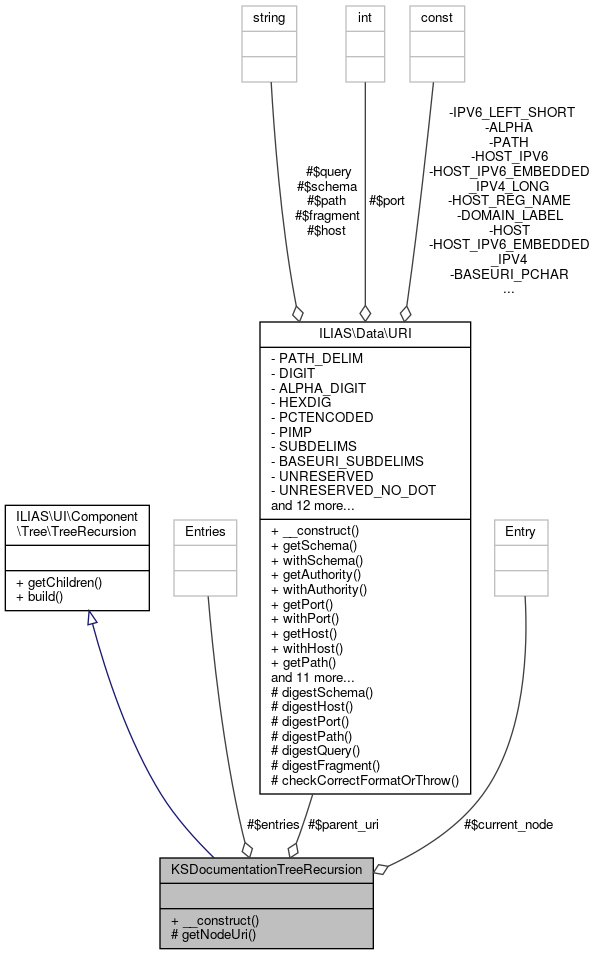 string

int

const

#$query
#$schema
#$path
#$fragment
#$host

#$port

-IPV6_LEFT_SHORT
-ALPHA
-PATH
-HOST_IPV6
-HOST_IPV6_EMBEDDED
_IPV4_LONG
-HOST_REG_NAME
-DOMAIN_LABEL
-HOST
-HOST_IPV6_EMBEDDED
_IPV4
-BASEURI_PCHAR
...

ILIAS\Data\URI

- PATH_DELIM
- DIGIT
- ALPHA_DIGIT
- HEXDIG
- PCTENCODED
- PIMP
- SUBDELIMS
- BASEURI_SUBDELIMS
- UNRESERVED
- UNRESERVED_NO_DOT
and 12 more...

+ __construct()
+ getSchema()
+ withSchema()
+ getAuthority()
+ withAuthority()
+ getPort()
+ withPort()
+ getHost()
+ withHost()
+ getPath()
and 11 more...
# digestSchema()
# digestHost()
# digestPort()
# digestPath()
# digestQuery()
# digestFragment()
# checkCorrectFormatOrThrow()

ILIAS\UI\Component
\Tree\TreeRecursion

+ getChildren()
+ build()

Entries

Entry

#$entries

#$parent_uri

#$current_node

KSDocumentationTreeRecursion

+ __construct()
# getNodeUri()